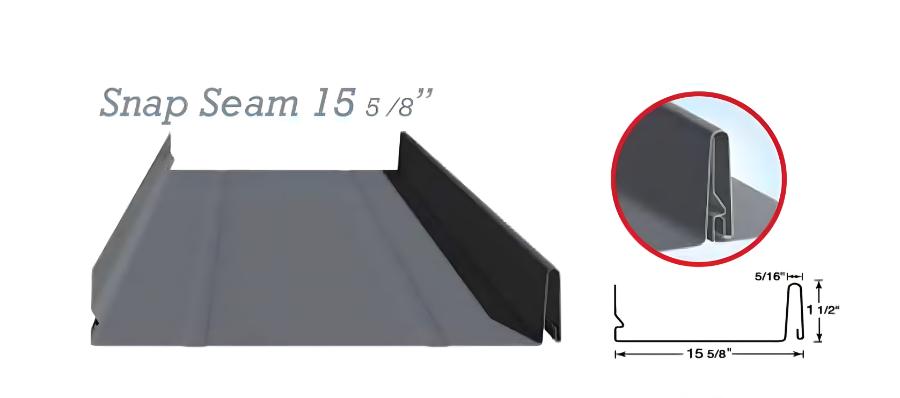 Snap Seam 15 5/8"

5/16"

1 1/2"

15 5/8"